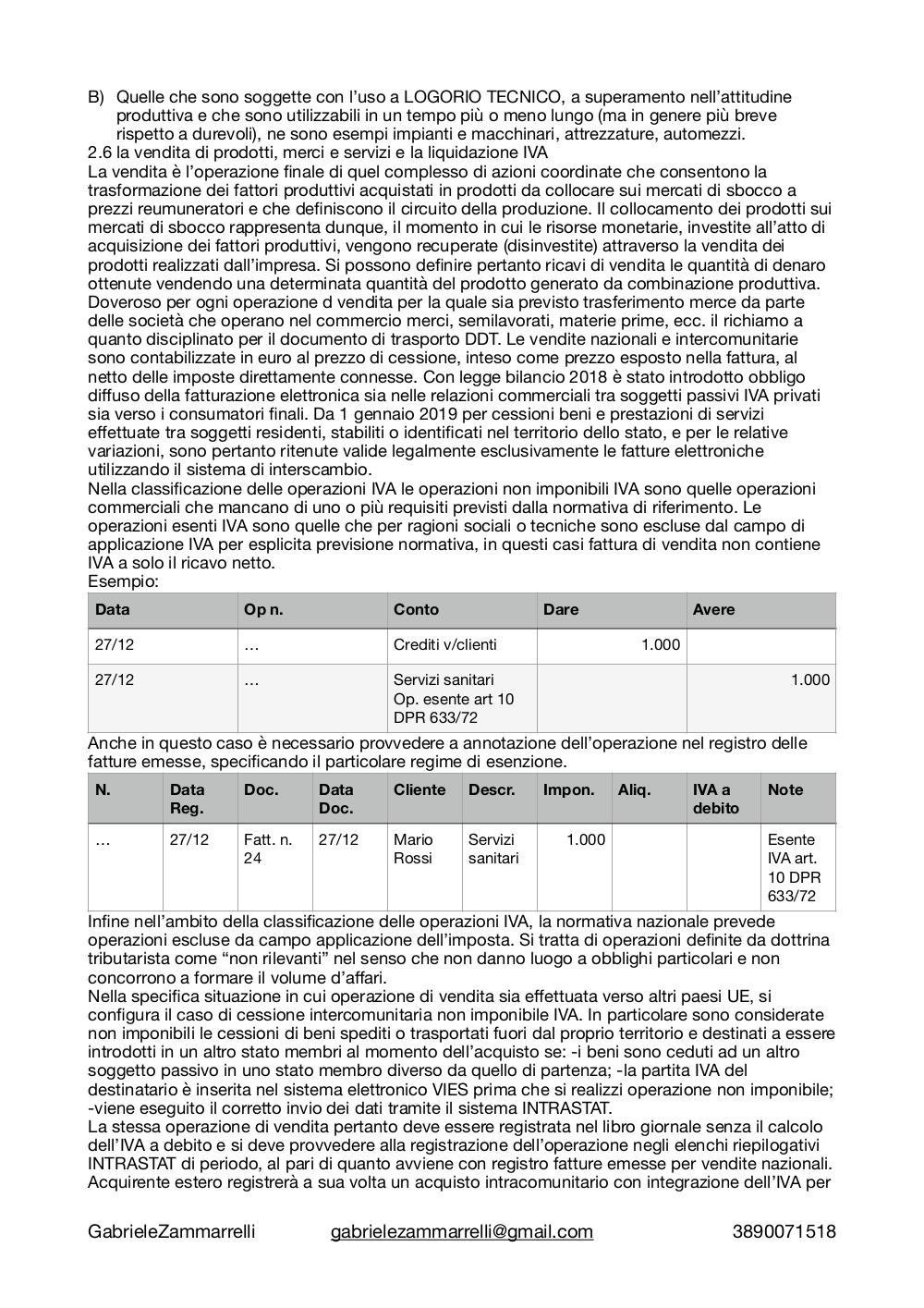 B) Quelle che sono soggette con l'uso a LOGORIO TECNICO, a superamento nell'attitudine produttiva e che sono utilizzabili in un tempo più o meno lungo (ma in genere più breve rispetto a durevoli), ne sono esempi impianti e macchinari, attrezzature, automezzi.
2.6 la vendita di prodotti, merci e servizi e la liquidazione IVA
La vendita è l'operazione finale di quel complesso di azioni coordinate che consentono la trasformazione dei fattori produttivi acquistati in prodotti da collocare sui mercati di sbocco a prezzi reumuneratori e che definiscono il circuito della produzione. Il collocamento dei prodotti sui mercati di sbocco rappresenta dunque, il momento in cui le risorse monetarie, investite all'atto di acquisizione dei fattori produttivi, vengono recuperate (disinvestite) attraverso la vendita dei prodotti realizzati dall'impresa. Si possono definire pertanto ricavi di vendita le quantità di denaro ottenute vendendo una determinata quantità del prodotto generato da combinazione produttiva. Doveroso per ogni operazione d vendita per la quale sia previsto trasferimento merce da parte delle società che operano nel commercio merci, semilavorati, materie prime, ecc. il richiamo a quanto disciplinato per il documento di trasporto DDT. Le vendite nazionali e intercomunitarie sono contabilizzate in euro al prezzo di cessione, inteso come prezzo esposto nella fattura, al netto delle imposte direttamente connesse. Con legge bilancio 2018 è stato introdotto obbligo diffuso della fatturazione elettronica sia nelle relazioni commerciali tra soggetti passivi IVA privati sia verso i consumatori finali. Da 1 gennaio 2019 per cessioni beni e prestazioni di servizi effettuate tra soggetti residenti, stabiliti o identificati nel territorio dello stato, e per le relative variazioni, sono pertanto ritenute valide legalmente esclusivamente le fatture elettroniche utilizzando il sistema di interscambio.
Nella classificazione delle operazioni IVA le operazioni non imponibili IVA sono quelle operazioni commerciali che mancano di uno o più requisiti previsti dalla normativa di riferimento. Le operazioni esenti IVA sono quelle che per ragioni sociali o tecniche sono escluse dal campo di applicazione IVA per esplicita previsione normativa, in questi casi fattura di vendita non contiene IVA a solo il ricavo netto.
Esempio:

| Data | Op n. | Conto | Dare | Avere |
|---|---|---|---|---|
| 27/12 | … | Crediti v/clienti | 1.000 | |
| 27/12 | … | Servizi sanitari Op. esente art 10 DPR 633/72 | | 1.000 |

Anche in questo caso è necessario provvedere a annotazione dell'operazione nel registro delle fatture emesse, specificando il particolare regime di esenzione.

| N. | Data Reg. | Doc. | Data Doc. | Cliente | Descr. | Impon. | Aliq. | IVA a debito | Note |
|---|---|---|---|---|---|---|---|---|---|
| … | 27/12 | Fatt. n. 24 | 27/12 | Mario Rossi | Servizi sanitari | 1.000 | | | Esente IVA art. 10 DPR 633/72 |

Infine nell'ambito della classificazione delle operazioni IVA, la normativa nazionale prevede operazioni escluse da campo applicazione dell'imposta. Si tratta di operazioni definite da dottrina tributarista come "non rilevanti" nel senso che non danno luogo a obblighi particolari e non concorrono a formare il volume d'affari.
Nella specifica situazione in cui operazione di vendita sia effettuata verso altri paesi UE, si configura il caso di cessione intercomunitaria non imponibile IVA. In particolare sono considerate non imponibili le cessioni di beni spediti o trasportati fuori dal proprio territorio e destinati a essere introdotti in un altro stato membri al momento dell'acquisto se: -i beni sono ceduti ad un altro soggetto passivo in uno stato membro diverso da quello di partenza; -la partita IVA del destinatario è inserita nel sistema elettronico VIES prima che si realizzi operazione non imponibile; -viene eseguito il corretto invio dei dati tramite il sistema INTRASTAT.
La stessa operazione di vendita pertanto deve essere registrata nel libro giornale senza il calcolo dell'IVA a debito e si deve provvedere alla registrazione dell'operazione negli elenchi riepilogativi INTRASTAT di periodo, al pari di quanto avviene con registro fatture emesse per vendite nazionali. Acquirente estero registrerà a sua volta un acquisto intracomunitario con integrazione dell'IVA per

GabrieleZammarrelli gabrielezammarrelli@gmail.com 3890071518